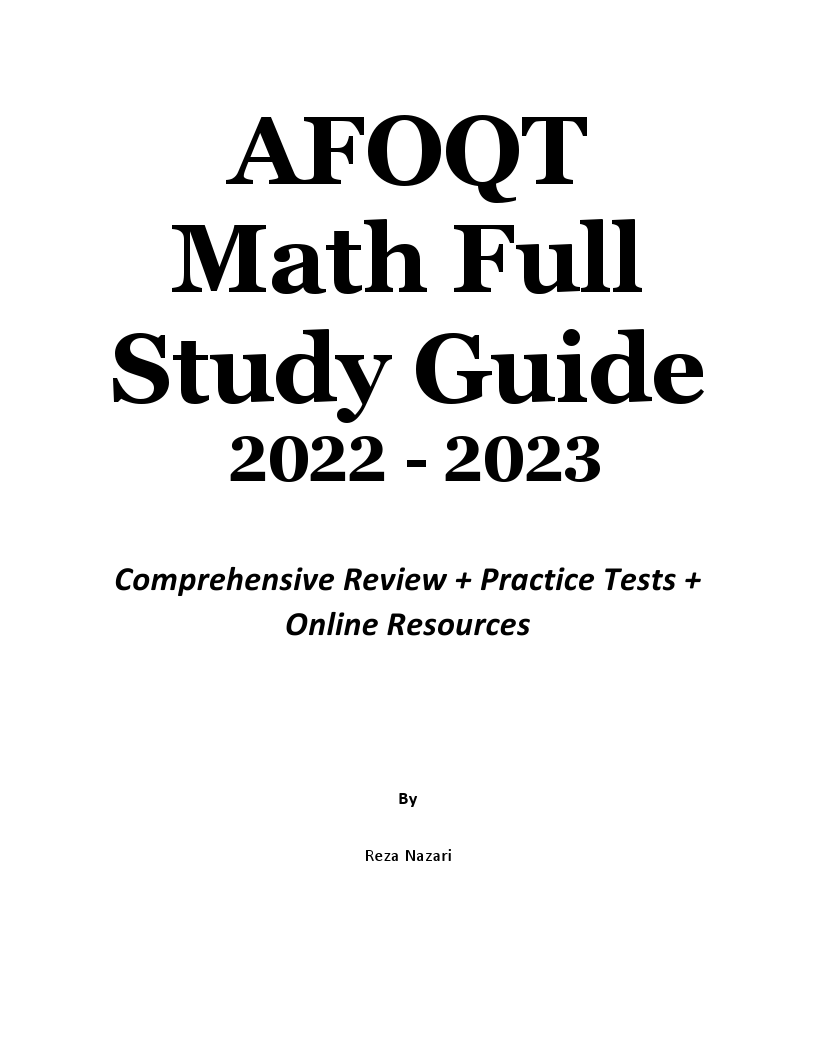 AFOQT
Math Full
Study Guide
2022 - 2023

Comprehensive Review + Practice Tests + Online Resources

By

Reza Nazari